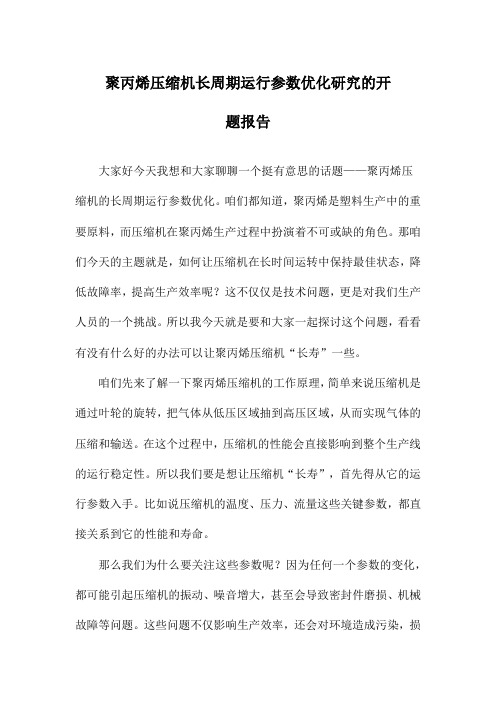 聚丙烯压缩机长周期运行参数优化研究的开题报告

大家好今天我想和大家聊聊一个挺有意思的话题——聚丙烯压缩机的长周期运行参数优化。咱们都知道，聚丙烯是塑料生产中的重要原料，而压缩机在聚丙烯生产过程中扮演着不可或缺的角色。那咱们今天的主题就是，如何让压缩机在长时间运转中保持最佳状态，降低故障率，提高生产效率呢？这不仅仅是技术问题，更是对我们生产人员的一个挑战。所以我今天就是要和大家一起探讨这个问题，看看有没有什么好的办法可以让聚丙烯压缩机“长寿”一些。

咱们先来了解一下聚丙烯压缩机的工作原理，简单来说压缩机是通过叶轮的旋转，把气体从低压区域抽到高压区域，从而实现气体的压缩和输送。在这个过程中，压缩机的性能会直接影响到整个生产线的运行稳定性。所以我们要是想让压缩机“长寿”，首先得从它的运行参数入手。比如说压缩机的温度、压力、流量这些关键参数，都直接关系到它的性能和寿命。

那么我们为什么要关注这些参数呢？因为任何一个参数的变化，都可能引起压缩机的振动、噪音增大，甚至会导致密封件磨损、机械故障等问题。这些问题不仅影响生产效率，还会对环境造成污染，损